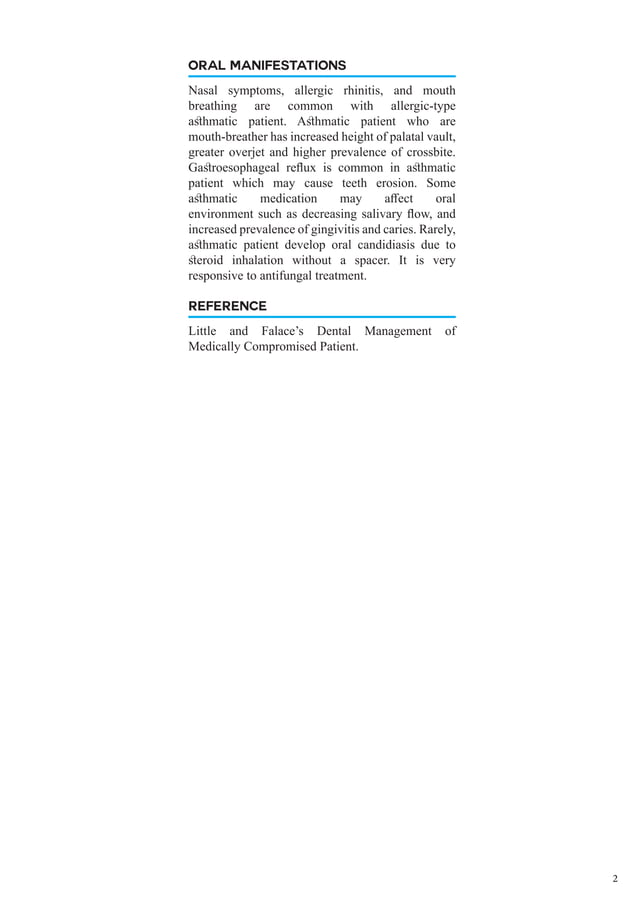 ORAL MANIFESTATIONS

Nasal symptoms, allergic rhinitis, and mouth breathing are common with allergic-type asthmatic patient. Asthmatic patient who are mouth-breather has increased height of palatal vault, greater overjet and higher prevalence of crossbite. Gastroesophageal reflux is common in asthmatic patient which may cause teeth erosion. Some asthmatic medication may affect oral environment such as decreasing salivary flow, and increased prevalence of gingivitis and caries. Rarely, asthmatic patient develop oral candidiasis due to steroid inhalation without a spacer. It is very responsive to antifungal treatment.

REFERENCE

Little and Falace's Dental Management of Medically Compromised Patient.

2